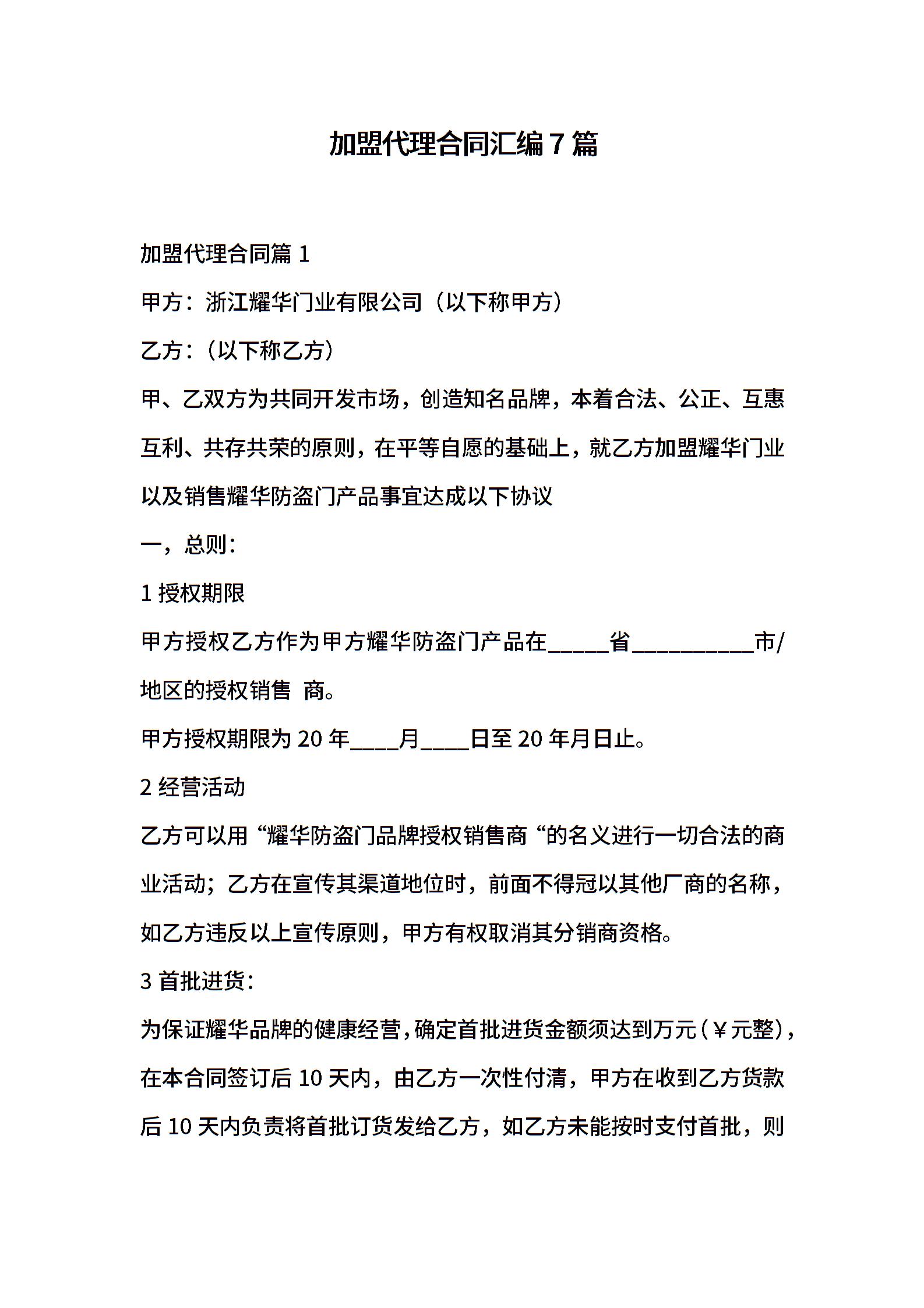 加盟代理合同汇编7篇

加盟代理合同篇1

甲方：浙江耀华门业有限公司（以下称甲方）

乙方：（以下称乙方）

甲、乙双方为共同开发市场，创造知名品牌，本着合法、公正、互惠互利、共存共荣的原则，在平等自愿的基础上，就乙方加盟耀华门业以及销售耀华防盗门产品事宜达成以下协议

一，总则：

1 授权期限

甲方授权乙方作为甲方耀华防盗门产品在_____省__________市/地区的授权销售 商。

甲方授权期限为20年____月____日至20年月日止。

2 经营活动

乙方可以用“耀华防盗门品牌授权销售商“的名义进行一切合法的商业活动；乙方在宣传其渠道地位时，前面不得冠以其他厂商的名称，如乙方违反以上宣传原则，甲方有权取消其分销商资格。

3 首批进货：

为保证耀华品牌的健康经营，确定首批进货金额须达到万元（￥元整），在本合同签订后10天内，由乙方一次性付清，甲方在收到乙方货款后10天内负责将首批订货发给乙方，如乙方未能按时支付首批，则